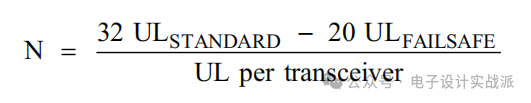 $N = \frac{32\ UL_{STANDARD} - 20\ UL_{FAILSAFE}}{UL\ per\ transceiver}$

公众号 · 电子设计实战派